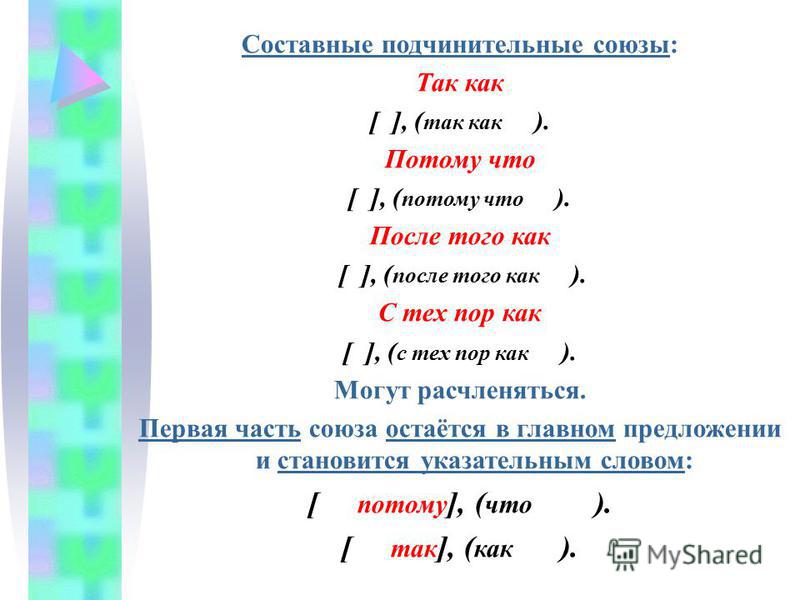 Составные подчинительные союзы:

Так как

[ ], (так как ).

Потому что

[ ], (потому что ).

После того как

[ ], (после того как ).

С тех пор как

[ ], (с тех пор как ).

Могут расчленяться.

Первая часть союза остаётся в главном предложении и становится указательным словом:

[ потому], (что ).

[ так], (как ).

MyShared